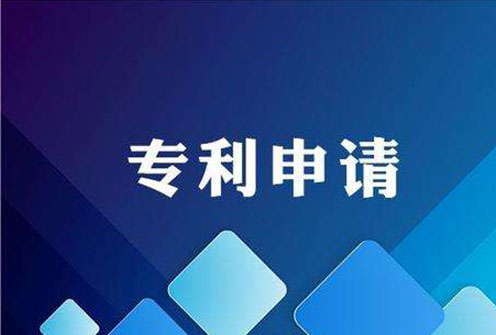 专利申请